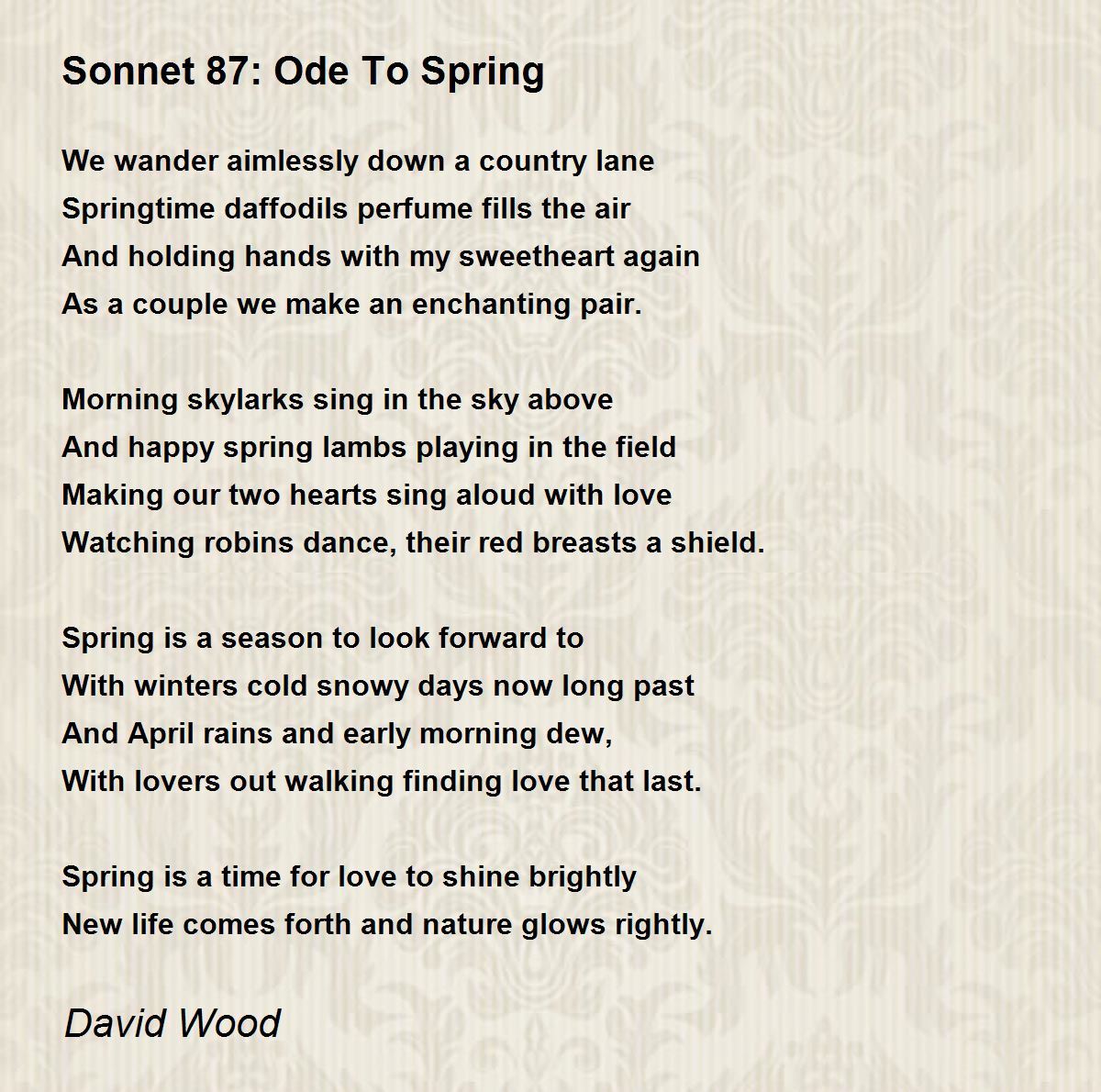 Sonnet 87: Ode To Spring

We wander aimlessly down a country lane
Springtime daffodils perfume fills the air
And holding hands with my sweetheart again
As a couple we make an enchanting pair.

Morning skylarks sing in the sky above
And happy spring lambs playing in the field
Making our two hearts sing aloud with love
Watching robins dance, their red breasts a shield.

Spring is a season to look forward to
With winters cold snowy days now long past
And April rains and early morning dew,
With lovers out walking finding love that last.

Spring is a time for love to shine brightly
New life comes forth and nature glows rightly.

David Wood